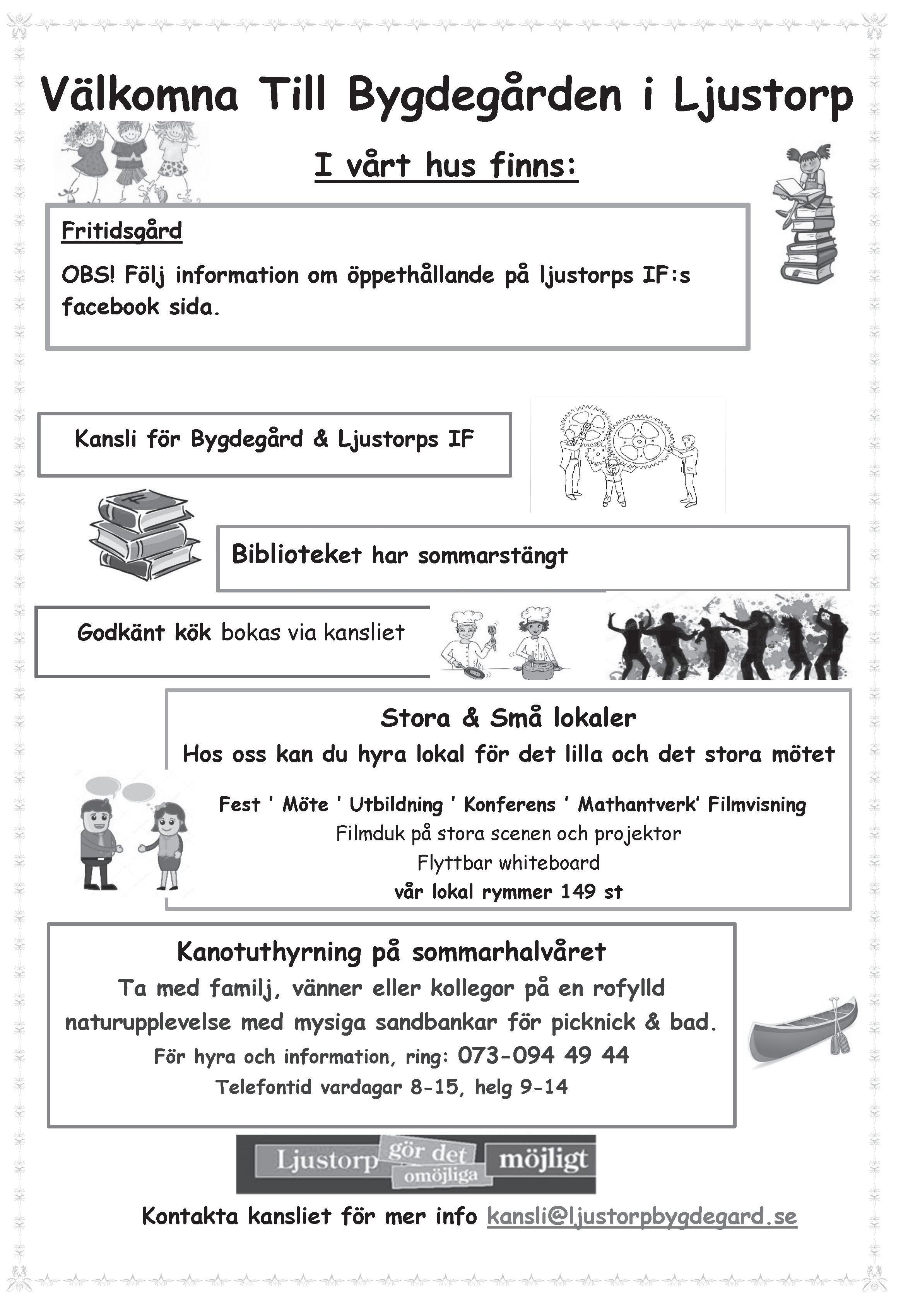 Välkomna Till Bygdegården i Ljustorp

I vårt hus finns:

Fritidsgård

OBS! Följ information om öppethållande på ljustorps IF:s facebook sida.

Kansli för Bygdegård & Ljustorps IF

Biblioteket har sommarstängt

Godkänt kök bokas via kansliet

Stora & Små lokaler

Hos oss kan du hyra lokal för det lilla och det stora mötet

Fest ' Möte ' Utbildning ' Konferens ' Mathantverk' Filmvisning
Filmduk på stora scenen och projektor
Flyttbar whiteboard
vår lokal rymmer 149 st

Kanotuthyrning på sommarhalvåret

Ta med familj, vänner eller kollegor på en rofylld naturupplevelse med mysiga sandbankar för picknick & bad.
För hyra och information, ring: 073-094 49 44
Telefontid vardagar 8-15, helg 9-14

Ljustorp gör det omöjliga möjligt

Kontakta kansliet för mer info kansli@ljustorpbygdegard.se